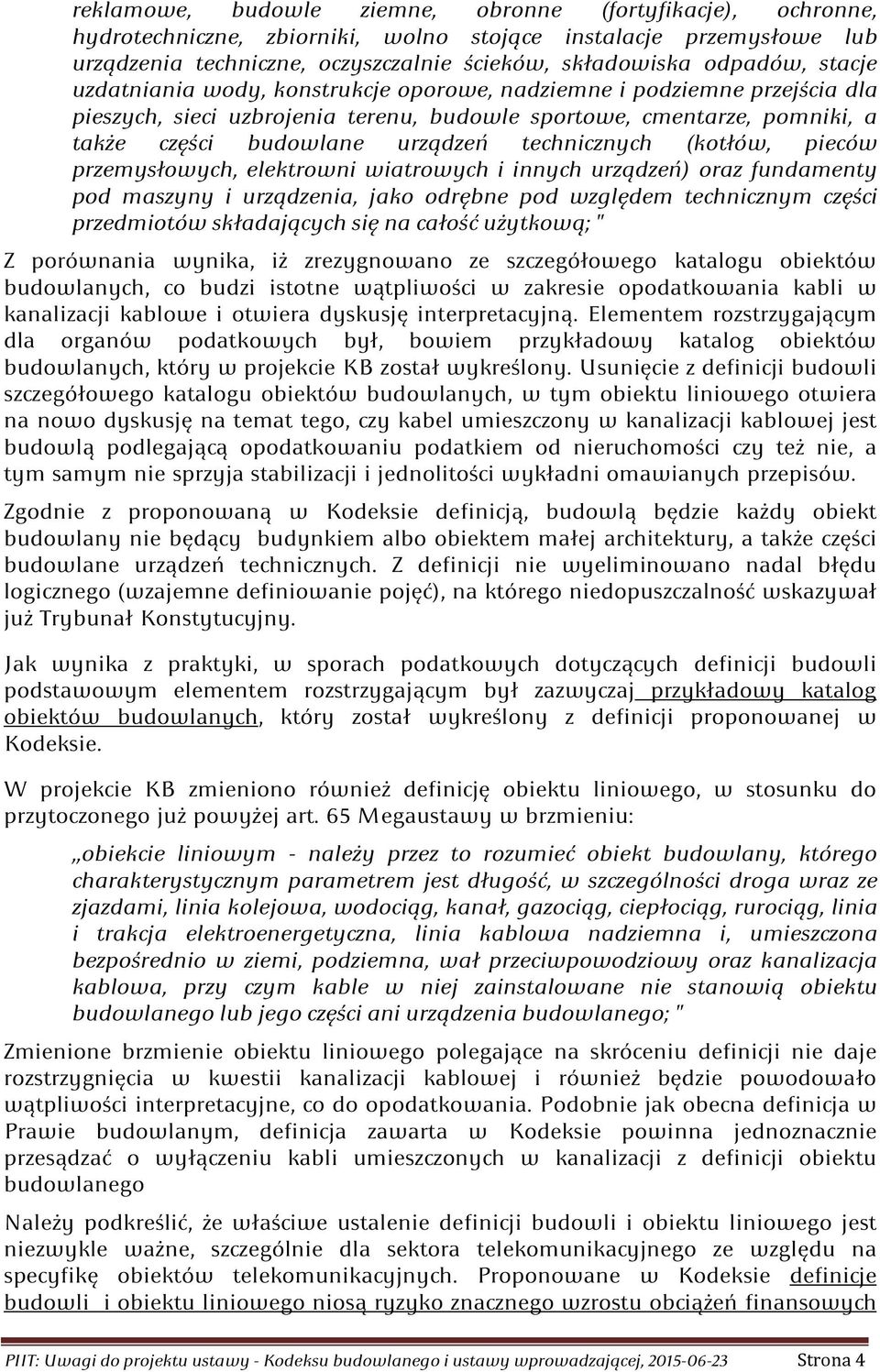 reklamowe, budowle ziemne, obronne (fortyfikacje), ochronne, hydrotechniczne, zbiorniki, wolno stojące instalacje przemysłowe lub urządzenia techniczne, oczyszczalnie ścieków, składowiska odpadów, stacje uzdatniania wody, konstrukcje oporowe, nadziemne i podziemne przejścia dla pieszych, sieci uzbrojenia terenu, budowle sportowe, cmentarze, pomniki, a także części budowlane urządzeń technicznych (kotłów, pieców przemysłowych, elektrowni wiatrowych i innych urządzeń) oraz fundamenty pod maszyny i urządzenia, jako odrębne pod względem technicznym części przedmiotów składających się na całość użytkową; "

Z porównania wynika, iż zrezygnowano ze szczegółowego katalogu obiektów budowlanych, co budzi istotne wątpliwości w zakresie opodatkowania kabli w kanalizacji kablowe i otwiera dyskusję interpretacyjną. Elementem rozstrzygającym dla organów podatkowych był, bowiem przykładowy katalog obiektów budowlanych, który w projekcie KB został wykreślony. Usunięcie z definicji budowli szczegółowego katalogu obiektów budowlanych, w tym obiektu liniowego otwiera na nowo dyskusję na temat tego, czy kabel umieszczony w kanalizacji kablowej jest budowlą podlegającą opodatkowaniu podatkiem od nieruchomości czy też nie, a tym samym nie sprzyja stabilizacji i jednolitości wykładni omawianych przepisów.

Zgodnie z proponowaną w Kodeksie definicją, budowlą będzie każdy obiekt budowlany nie będący budynkiem albo obiektem małej architektury, a także części budowlane urządzeń technicznych. Z definicji nie wyeliminowano nadal błędu logicznego (wzajemne definiowanie pojęć), na którego niedopuszczalność wskazywał już Trybunał Konstytucyjny.

Jak wynika z praktyki, w sporach podatkowych dotyczących definicji budowli podstawowym elementem rozstrzygającym był zazwyczaj przykładowy katalog obiektów budowlanych, który został wykreślony z definicji proponowanej w Kodeksie.

W projekcie KB zmieniono również definicję obiektu liniowego, w stosunku do przytoczonego już powyżej art. 65 Megaustawy w brzmieniu:

„obiekcie liniowym - należy przez to rozumieć obiekt budowlany, którego charakterystycznym parametrem jest długość, w szczególności droga wraz ze zjazdami, linia kolejowa, wodociąg, kanał, gazociąg, ciepłociąg, rurociąg, linia i trakcja elektroenergetyczna, linia kablowa nadziemna i, umieszczona bezpośrednio w ziemi, podziemna, wał przeciwpowodziowy oraz kanalizacja kablowa, przy czym kable w niej zainstalowane nie stanowią obiektu budowlanego lub jego części ani urządzenia budowlanego; "

Zmienione brzmienie obiektu liniowego polegające na skróceniu definicji nie daje rozstrzygnięcia w kwestii kanalizacji kablowej i również będzie powodowało wątpliwości interpretacyjne, co do opodatkowania. Podobnie jak obecna definicja w Prawie budowlanym, definicja zawarta w Kodeksie powinna jednoznacznie przesądzać o wyłączeniu kabli umieszczonych w kanalizacji z definicji obiektu budowlanego

Należy podkreślić, że właściwe ustalenie definicji budowli i obiektu liniowego jest niezwykle ważne, szczególnie dla sektora telekomunikacyjnego ze względu na specyfikę obiektów telekomunikacyjnych. Proponowane w Kodeksie definicje budowli i obiektu liniowego niosą ryzyko znacznego wzrostu obciążeń finansowych

PIIT: Uwagi do projektu ustawy - Kodeksu budowlanego i ustawy wprowadzającej, 2015-06-23 Strona 4